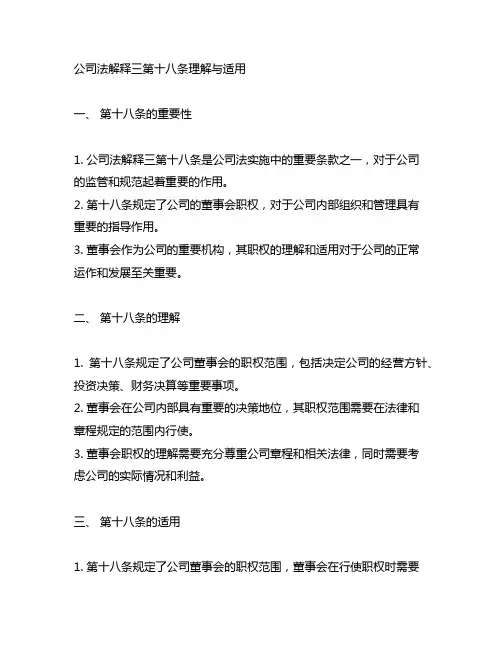 公司法解释三第十八条理解与适用

一、 第十八条的重要性

1. 公司法解释三第十八条是公司法实施中的重要条款之一，对于公司的监管和规范起着重要的作用。
2. 第十八条规定了公司的董事会职权，对于公司内部组织和管理具有重要的指导作用。
3. 董事会作为公司的重要机构，其职权的理解和适用对于公司的正常运作和发展至关重要。

二、 第十八条的理解

1. 第十八条规定了公司董事会的职权范围，包括决定公司的经营方针、投资决策、财务决算等重要事项。
2. 董事会在公司内部具有重要的决策地位，其职权范围需要在法律和章程规定的范围内行使。
3. 董事会职权的理解需要充分尊重公司章程和相关法律，同时需要考虑公司的实际情况和利益。

三、 第十八条的适用

1. 第十八条规定了公司董事会的职权范围，董事会在行使职权时需要